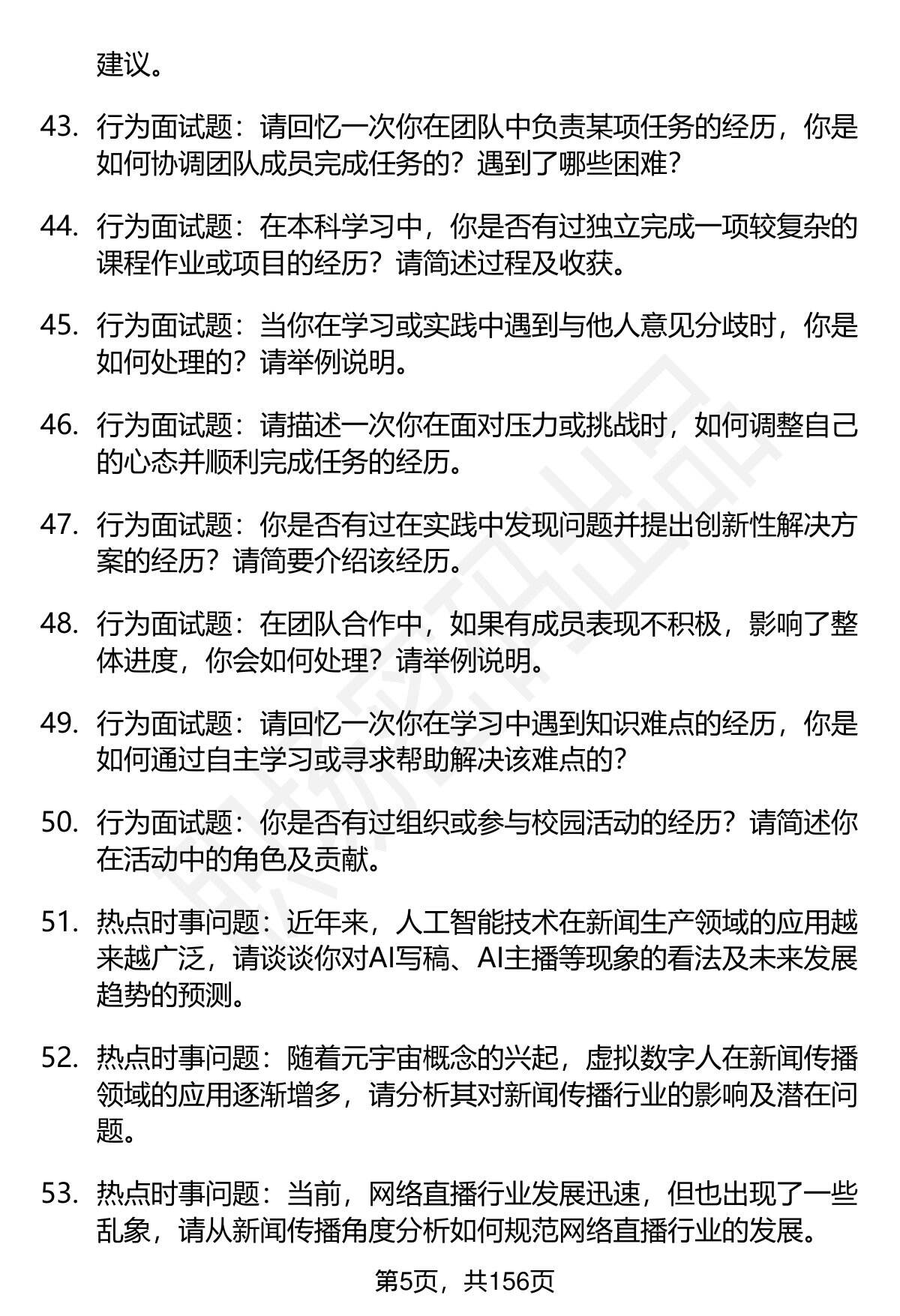 建议。

43. 行为面试题：请回忆一次你在团队中负责某项任务的经历，你是如何协调团队成员完成任务的？遇到了哪些困难？

44. 行为面试题：在本科学习中，你是否有过独立完成一项较复杂的课程作业或项目的经历？请简述过程及收获。

45. 行为面试题：当你在学习或实践中遇到与他人意见分歧时，你是如何处理的？请举例说明。

46. 行为面试题：请描述一次你在面对压力或挑战时，如何调整自己的心态并顺利完成任务的经历。

47. 行为面试题：你是否有过在实践中发现问题并提出创新性解决方案的经历？请简要介绍该经历。

48. 行为面试题：在团队合作中，如果有成员表现不积极，影响了整体进度，你会如何处理？请举例说明。

49. 行为面试题：请回忆一次你在学习中遇到知识难点的经历，你是如何通过自主学习或寻求帮助解决该难点的？

50. 行为面试题：你是否有过组织或参与校园活动的经历？请简述你在活动中的角色及贡献。

51. 热点时事问题：近年来，人工智能技术在新闻生产领域的应用越来越广泛，请谈谈你对AI写稿、AI主播等现象的看法及未来发展趋势的预测。

52. 热点时事问题：随着元宇宙概念的兴起，虚拟数字人在新闻传播领域的应用逐渐增多，请分析其对新闻传播行业的影响及潜在问题。

53. 热点时事问题：当前，网络直播行业发展迅速，但也出现了一些乱象，请从新闻传播角度分析如何规范网络直播行业的发展。

第5页，共156页